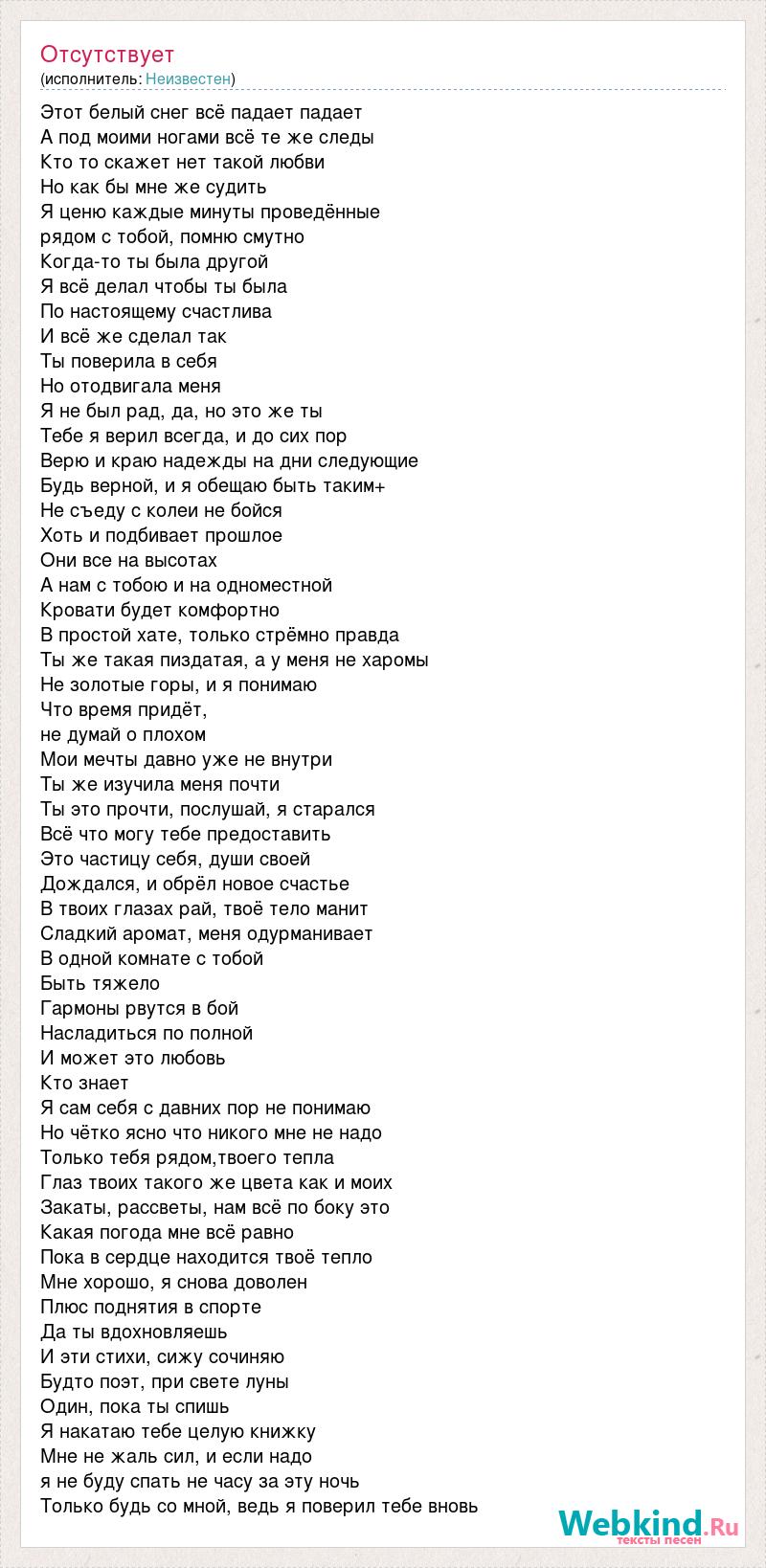 Отсутствует
(исполнитель: Неизвестен)

Этот белый снег всё падает падает
А под моими ногами всё те же следы
Кто то скажет нет такой любви
Но как бы мне же судить
Я ценю каждые минуты проведённые
рядом с тобой, помню смутно
Когда-то ты была другой
Я всё делал чтобы ты была
По настоящему счастлива
И всё же сделал так
Ты поверила в себя
Но отодвигала меня
Я не был рад, да, но это же ты
Тебе я верил всегда, и до сих пор
Верю и краю надежды на дни следующие
Будь верной, и я обещаю быть таким+
Не съеду с колеи не бойся
Хоть и подбивает прошлое
Они все на высотах
А нам с тобою и на одноместной
Кровати будет комфортно
В простой хате, только стрёмно правда
Ты же такая пиздатая, а у меня не харомы
Не золотые горы, и я понимаю
Что время придёт,
не думай о плохом
Мои мечты давно уже не внутри
Ты же изучила меня почти
Ты это прочти, послушай, я старался
Всё что могу тебе предоставить
Это частицу себя, души своей
Дождался, и обрёл новое счастье
В твоих глазах рай, твоё тело манит
Сладкий аромат, меня одурманивает
В одной комнате с тобой
Быть тяжело
Гармоны рвутся в бой
Насладиться по полной
И может это любовь
Кто знает
Я сам себя с давних пор не понимаю
Но чётко ясно что никого мне не надо
Только тебя рядом,твоего тепла
Глаз твоих такого же цвета как и моих
Закаты, рассветы, нам всё по боку это
Какая погода мне всё равно
Пока в сердце находится твоё тепло
Мне хорошо, я снова доволен
Плюс поднятия в спорте
Да ты вдохновляешь
И эти стихи, сижу сочиняю
Будто поэт, при свете луны
Один, пока ты спишь
Я накатаю тебе целую книжку
Мне не жаль сил, и если надо
я не буду спать не часу за эту ночь
Только будь со мной, ведь я поверил тебе вновь

Webkind.Ru
тексты песен